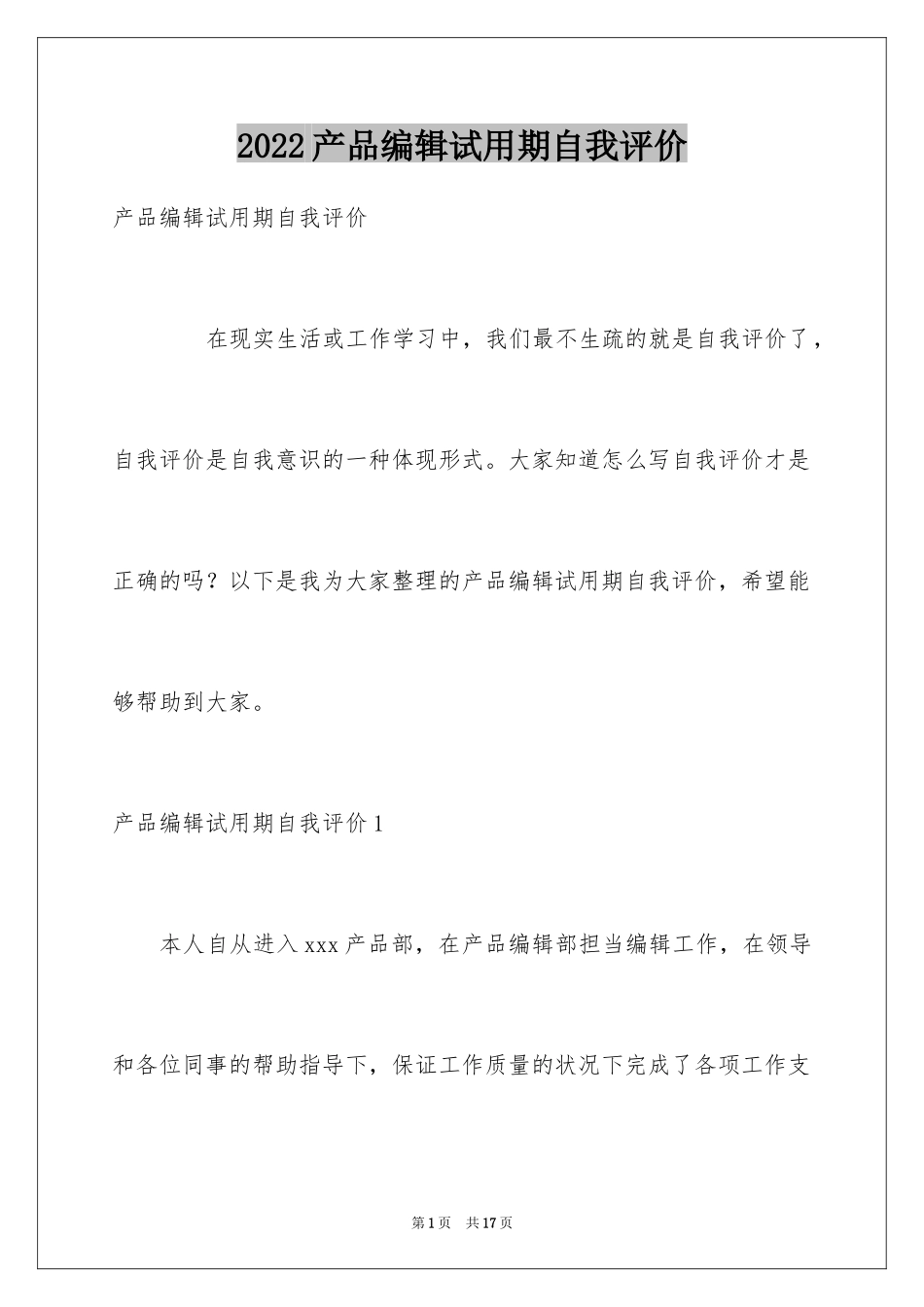 2022产品编辑试用期自我评价

产品编辑试用期自我评价

在现实生活或工作学习中，我们最不生疏的就是自我评价了，自我评价是自我意识的一种体现形式。大家知道怎么写自我评价才是正确的吗？以下是我为大家整理的产品编辑试用期自我评价，希望能够帮助到大家。

产品编辑试用期自我评价1

本人自从进入xxx产品部，在产品编辑部担当编辑工作，在领导和各位同事的帮助指导下，保证工作质量的状况下完成了各项工作支

第1页 共17页